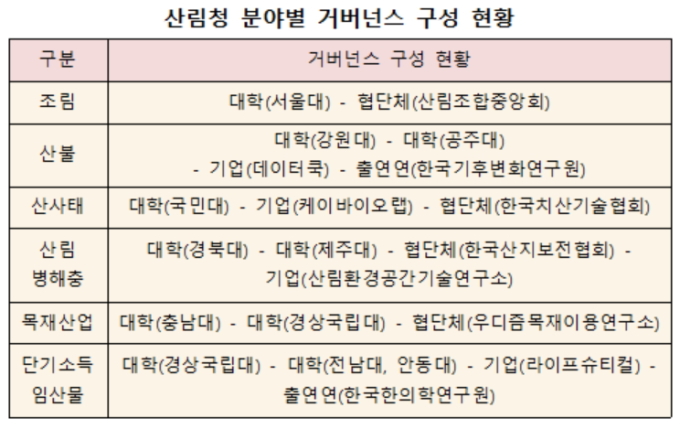 산림청 분야별 거버넌스 구성 현황

| 구분 | 거버넌스 구성 현황 |
|---|---|
| 조림 | 대학(서울대) - 협단체(산림조합중앙회) |
| 산불 | 대학(강원대) - 대학(공주대) - 기업(데이터쿡) - 출연연(한국기후변화연구원) |
| 산사태 | 대학(국민대) - 기업(케이바이오랩) - 협단체(한국치산기술협회) |
| 산림 병해충 | 대학(경북대) - 대학(제주대) - 협단체(한국산지보전협회) - 기업(산림환경공간기술연구소) |
| 목재산업 | 대학(충남대) - 대학(경상국립대) - 협단체(우디즘목재이용연구소) |
| 단기소득 임산물 | 대학(경상국립대) - 대학(전남대, 안동대) - 기업(라이프슈티컬) - 출연연(한국한의학연구원) |